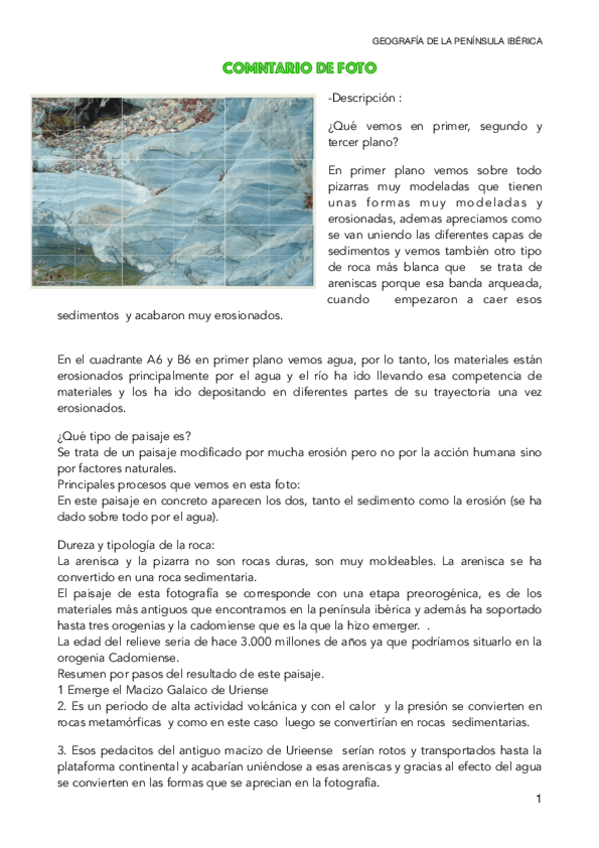 GEOGRAFÍA DE LA PENÍNSULA IBÉRICA

COMNTARIO DE FOTO

-Descripción :

¿Qué vemos en primer, segundo y tercer plano?

En primer plano vemos sobre todo pizarras muy modeladas que tienen unas formas muy modeladas y erosionadas, ademas apreciamos como se van uniendo las diferentes capas de sedimentos y vemos también otro tipo de roca más blanca que se trata de areniscas porque esa banda arqueada, cuando empezaron a caer esos sedimentos y acabaron muy erosionados.

En el cuadrante A6 y B6 en primer plano vemos agua, por lo tanto, los materiales están erosionados principalmente por el agua y el río ha ido llevando esa competencia de materiales y los ha ido depositando en diferentes partes de su trayectoria una vez erosionados.

¿Qué tipo de paisaje es?
Se trata de un paisaje modificado por mucha erosión pero no por la acción humana sino por factores naturales.
Principales procesos que vemos en esta foto:
En este paisaje en concreto aparecen los dos, tanto el sedimento como la erosión (se ha dado sobre todo por el agua).

Dureza y tipología de la roca:
La arenisca y la pizarra no son rocas duras, son muy moldeables. La arenisca se ha convertido en una roca sedimentaria.
El paisaje de esta fotografía se corresponde con una etapa preorogénica, es de los materiales más antiguos que encontramos en la península ibérica y además ha soportado hasta tres orogenias y la cadomiense que es la que la hizo emerger. .
La edad del relieve seria de hace 3.000 millones de años ya que podríamos situarlo en la orogenia Cadomiense.
Resumen por pasos del resultado de este paisaje.
1 Emerge el Macizo Galaico de Uriense
2. Es un periodo de alta actividad volcánica y con el calor y la presión se convierten en rocas metamórficas y como en este caso luego se convertirían en rocas sedimentarias.

3. Esos pedacitos del antiguo macizo de Urieense serían rotos y transportados hasta la plataforma continental y acabarían uniéndose a esas areniscas y gracias al efecto del agua se convierten en las formas que se aprecian en la fotografía.

1